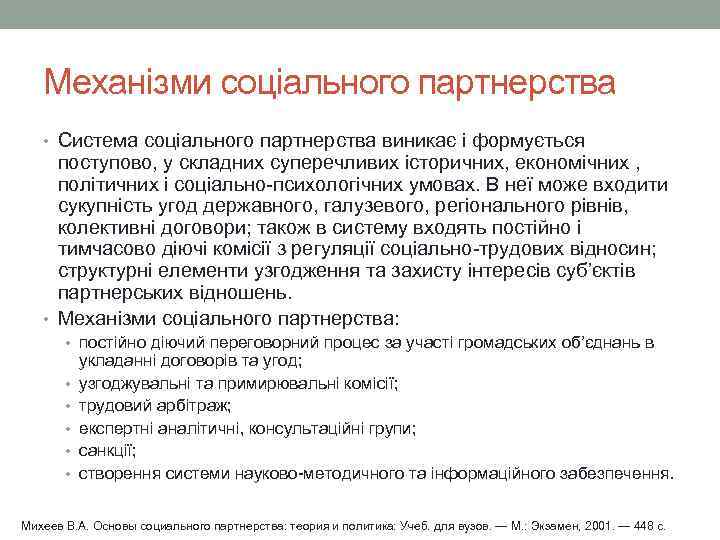 Механізми соціального партнерства

• Система соціального партнерства виникає і формується поступово, у складних суперечливих історичних, економічних , політичних і соціально-психологічних умовах. В неї може входити сукупність угод державного, галузевого, регіонального рівнів, колективні договори; також в систему входять постійно і тимчасово діючі комісії з регуляції соціально-трудових відносин; структурні елементи узгодження та захисту інтересів суб'єктів партнерських відношень.
• Механізми соціального партнерства:
• постійно діючий переговорний процес за участі громадських об'єднань в укладанні договорів та угод;
• узгоджувальні та примирювальні комісії;
• трудовий арбітраж;
• експертні аналітичні, консультаційні групи;
• санкції;
• створення системи науково-методичного та інформаційного забезпечення.

Михеев В.А. Основы социального партнерства: теория и политика: Учеб. для вузов. — М.: Экзамен, 2001. — 448 с.